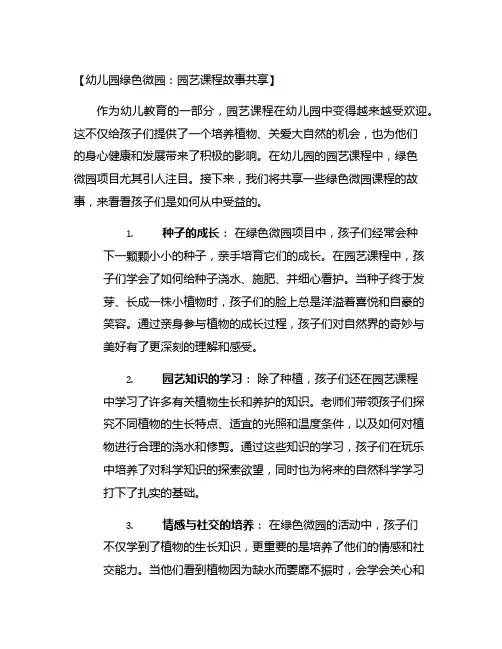 【幼儿园绿色微园：园艺课程故事共享】

作为幼儿教育的一部分，园艺课程在幼儿园中变得越来越受欢迎。这不仅给孩子们提供了一个培养植物、关爱大自然的机会，也为他们的身心健康和发展带来了积极的影响。在幼儿园的园艺课程中，绿色微园项目尤其引人注目。接下来，我们将共享一些绿色微园课程的故事，来看看孩子们是如何从中受益的。

1. 种子的成长： 在绿色微园项目中，孩子们经常会种下一颗颗小小的种子，亲手培育它们的成长。在园艺课程中，孩子们学会了如何给种子浇水、施肥、并细心看护。当种子终于发芽、长成一株小植物时，孩子们的脸上总是洋溢着喜悦和自豪的笑容。通过亲身参与植物的成长过程，孩子们对自然界的奇妙与美好有了更深刻的理解和感受。

2. 园艺知识的学习： 除了种植，孩子们还在园艺课程中学习了许多有关植物生长和养护的知识。老师们带领孩子们探究不同植物的生长特点、适宜的光照和温度条件，以及如何对植物进行合理的浇水和修剪。通过这些知识的学习，孩子们在玩乐中培养了对科学知识的探索欲望，同时也为将来的自然科学学习打下了扎实的基础。

3. 情感与社交的培养： 在绿色微园的活动中，孩子们不仅学到了植物的生长知识，更重要的是培养了他们的情感和社交能力。当他们看到植物因为缺水而萎靡不振时，会学会关心和